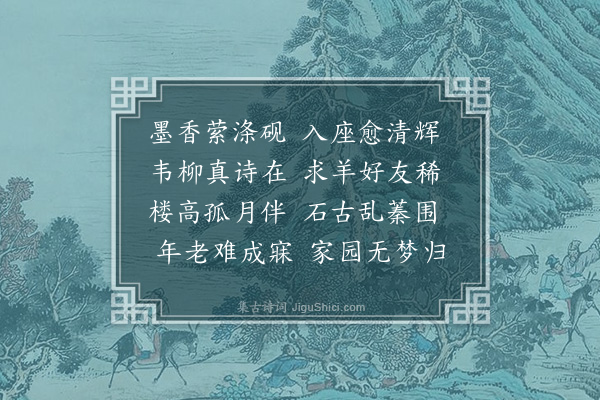 墨香萦涤砚 入座愈清辉
韦柳真诗在 求羊好友稀
楼高孤月伴 石古乱蓁围
年老难成寐 家园无梦归

集古诗词 JiguShici.com